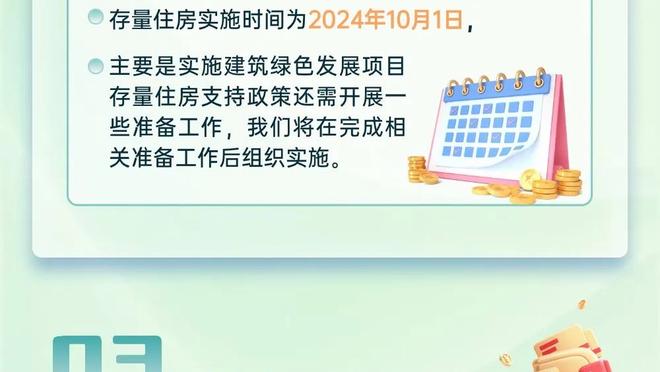 存量住房实施时间为2024年10月1日，

主要是实施建筑绿色发展项目存量住房支持政策还需开展一些准备工作，我们将在完成相关准备工作后组织实施。

03